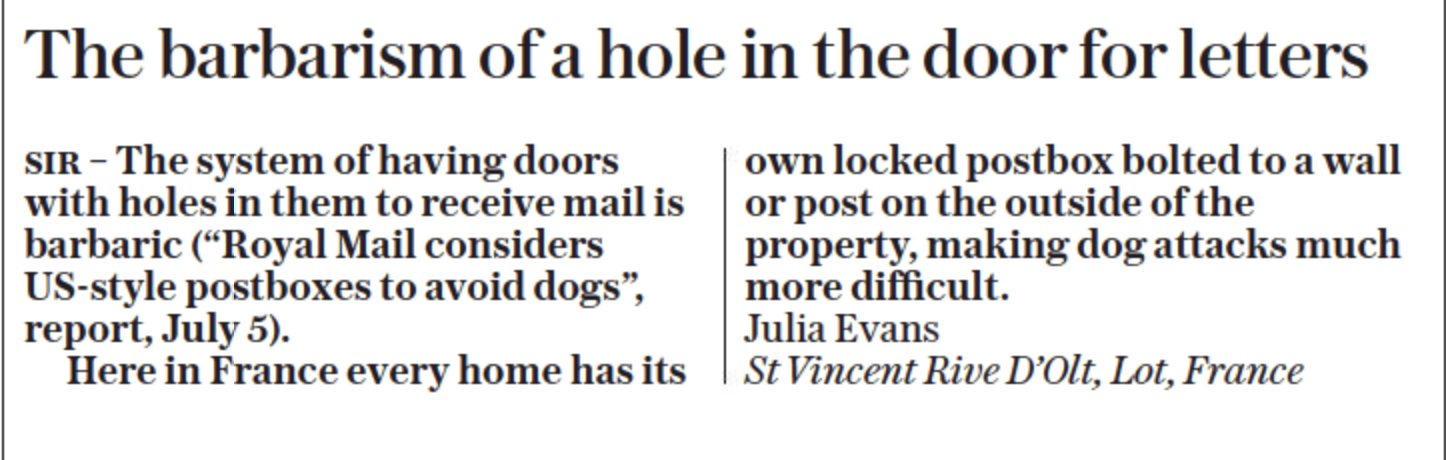 The barbarism of a hole in the door for letters

SIR – The system of having doors with holes in them to receive mail is barbaric ("Royal Mail considers US-style postboxes to avoid dogs", report, July 5).

Here in France every home has its own locked postbox bolted to a wall or post on the outside of the property, making dog attacks much more difficult.

Julia Evans
St Vincent Rive D'Olt, Lot, France